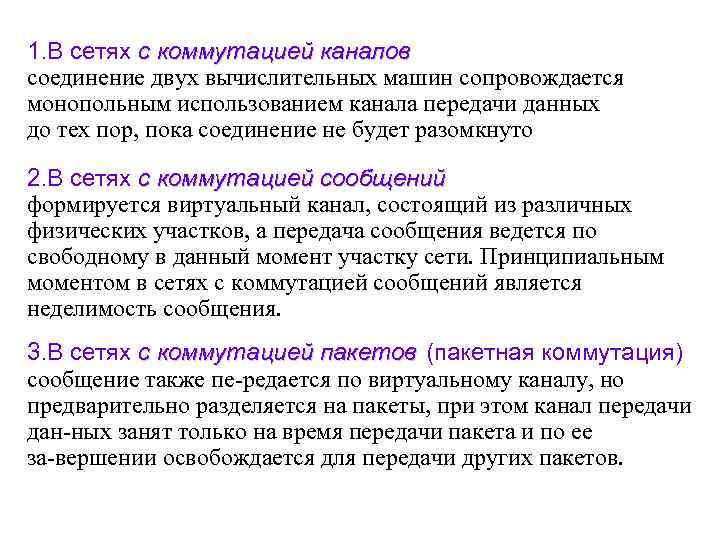 1.В сетях с коммутацией каналов
соединение двух вычислительных машин сопровождается монопольным использованием канала передачи данных до тех пор, пока соединение не будет разомкнуто

2.В сетях с коммутацией сообщений
формируется виртуальный канал, состоящий из различных физических участков, а передача сообщения ведется по свободному в данный момент участку сети. Принципиальным моментом в сетях с коммутацией сообщений является неделимость сообщения.

3.В сетях с коммутацией пакетов (пакетная коммутация)
сообщение также пе-редается по виртуальному каналу, но предварительно разделяется на пакеты, при этом канал передачи дан-ных занят только на время передачи пакета и по ее за-вершении освобождается для передачи других пакетов.